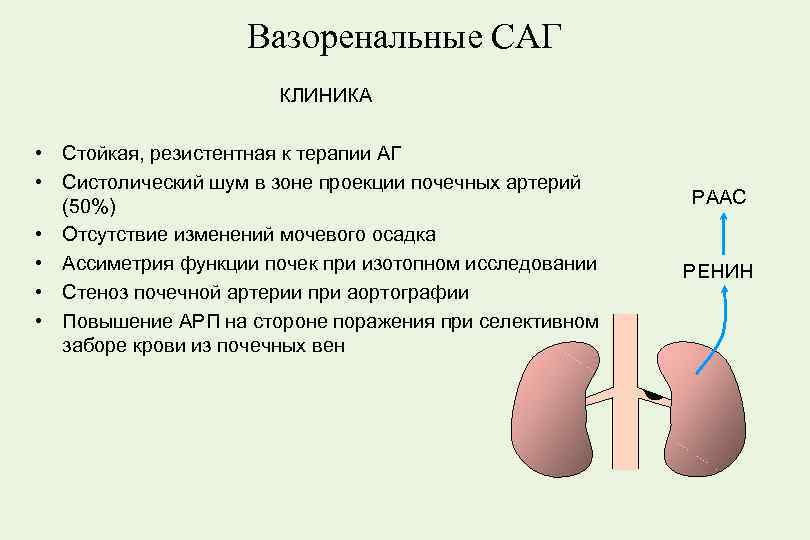 Вазоренальные САГ

КЛИНИКА

• Стойкая, резистентная к терапии АГ
• Систолический шум в зоне проекции почечных артерий (50%)
• Отсутствие изменений мочевого осадка
• Ассиметрия функции почек при изотопном исследовании
• Стеноз почечной артерии при аортографии
• Повышение АРП на стороне поражения при селективном заборе крови из почечных вен

РААС

РЕНИН